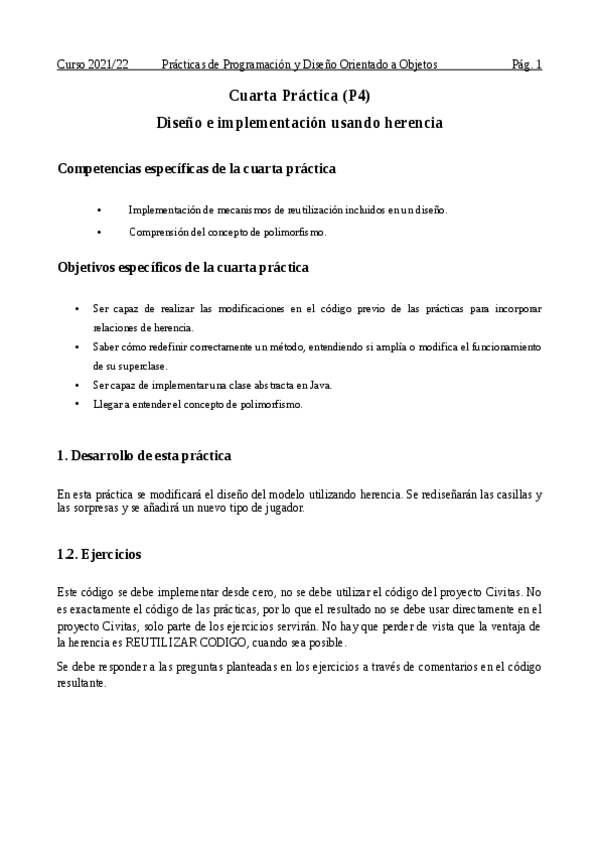 Curso 2021/22 Prácticas de Programación y Diseño Orientado a Objetos Pág. 1

Cuarta Práctica (P4)

Diseño e implementación usando herencia

Competencias específicas de la cuarta práctica

• Implementación de mecanismos de reutilización incluidos en un diseño.

• Comprensión del concepto de polimorfismo.

Objetivos específicos de la cuarta práctica

• Ser capaz de realizar las modificaciones en el código previo de las prácticas para incorporar relaciones de herencia.

• Saber cómo redefinir correctamente un método, entendiendo si amplía o modifica el funcionamiento de su superclase.

• Ser capaz de implementar una clase abstracta en Java.

• Llegar a entender el concepto de polimorfismo.

1. Desarrollo de esta práctica

En esta práctica se modificará el diseño del modelo utilizando herencia. Se rediseñarán las casillas y las sorpresas y se añadirá un nuevo tipo de jugador.

1.2. Ejercicios

Este código se debe implementar desde cero, no se debe utilizar el código del proyecto Civitas. No es exactamente el código de las prácticas, por lo que el resultado no se debe usar directamente en el proyecto Civitas, solo parte de los ejercicios servirán. No hay que perder de vista que la ventaja de la herencia es REUTILIZAR CODIGO, cuando sea posible.

Se debe responder a las preguntas planteadas en los ejercicios a través de comentarios en el código resultante.